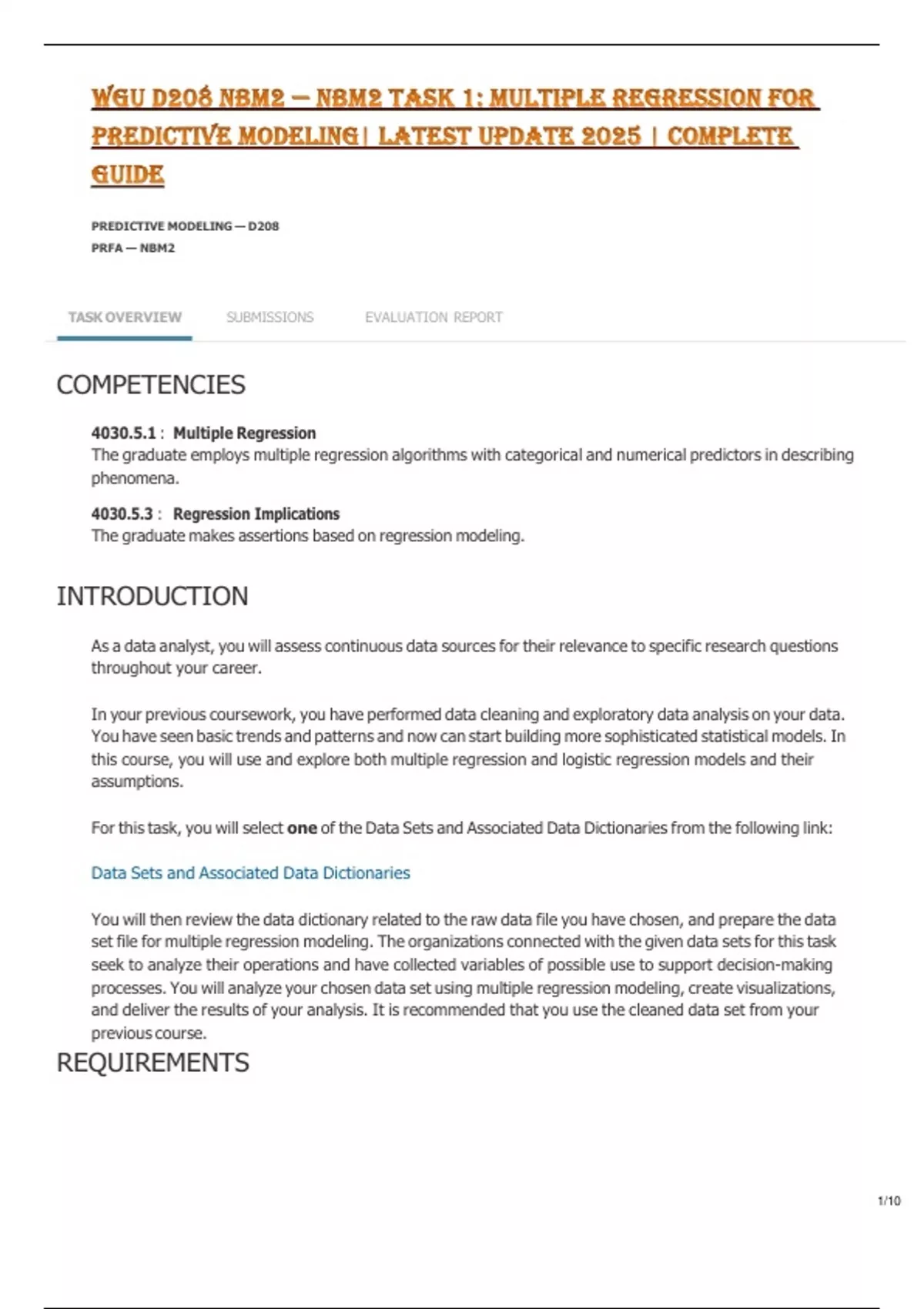 WGU D208 NBM2 — NBM2 TASK 1: MULTIPLE REGRESSION FOR PREDICTIVE MODELING| LATEST UPDATE 2025 | COMPLETE GUIDE

PREDICTIVE MODELING — D208
PRFA — NBM2

TASK OVERVIEW SUBMISSIONS EVALUATION REPORT

COMPETENCIES

4030.5.1 : Multiple Regression
The graduate employs multiple regression algorithms with categorical and numerical predictors in describing phenomena.

4030.5.3 : Regression Implications
The graduate makes assertions based on regression modeling.

INTRODUCTION

As a data analyst, you will assess continuous data sources for their relevance to specific research questions throughout your career.

In your previous coursework, you have performed data cleaning and exploratory data analysis on your data. You have seen basic trends and patterns and now can start building more sophisticated statistical models. In this course, you will use and explore both multiple regression and logistic regression models and their assumptions.

For this task, you will select one of the Data Sets and Associated Data Dictionaries from the following link:

Data Sets and Associated Data Dictionaries

You will then review the data dictionary related to the raw data file you have chosen, and prepare the data set file for multiple regression modeling. The organizations connected with the given data sets for this task seek to analyze their operations and have collected variables of possible use to support decision-making processes. You will analyze your chosen data set using multiple regression modeling, create visualizations, and deliver the results of your analysis. It is recommended that you use the cleaned data set from your previous course.

REQUIREMENTS

1/10